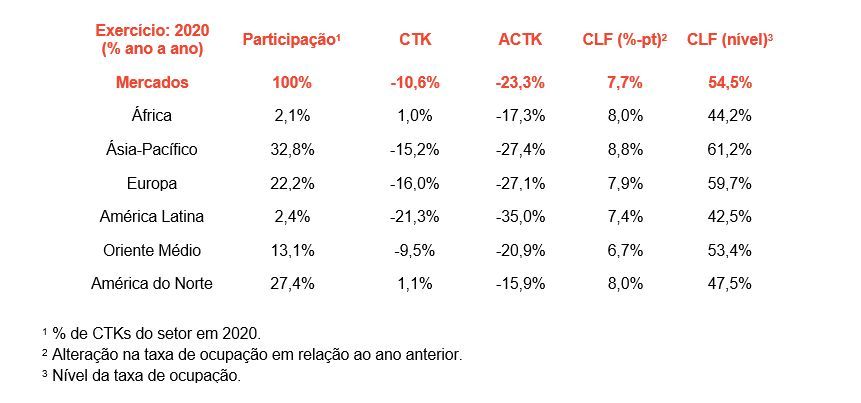 | Exercício: 2020 (% ano a ano) | Participação¹ | CTK | ACTK | CLF (%-pt)² | CLF (nível)³ |
|---|---|---|---|---|---|
| Mercados | 100% | -10,6% | -23,3% | 7,7% | 54,5% |
| África | 2,1% | 1,0% | -17,3% | 8,0% | 44,2% |
| Ásia-Pacífico | 32,8% | -15,2% | -27,4% | 8,8% | 61,2% |
| Europa | 22,2% | -16,0% | -27,1% | 7,9% | 59,7% |
| América Latina | 2,4% | -21,3% | -35,0% | 7,4% | 42,5% |
| Oriente Médio | 13,1% | -9,5% | -20,9% | 6,7% | 53,4% |
| América do Norte | 27,4% | 1,1% | -15,9% | 8,0% | 47,5% |

¹ % de CTKs do setor em 2020.
² Alteração na taxa de ocupação em relação ao ano anterior.
³ Nível da taxa de ocupação.